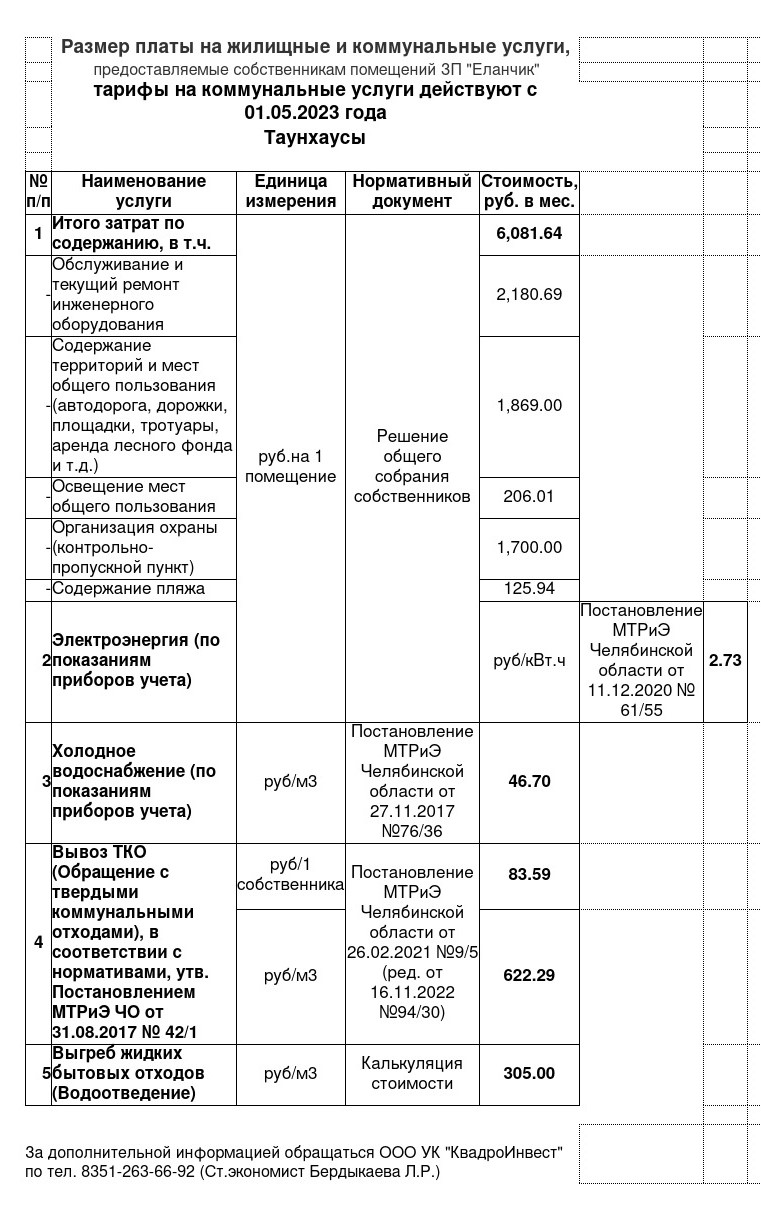 Размер платы на жилищные и коммунальные услуги,
предоставляемые собственникам помещений ЗП "Еланчик"
тарифы на коммунальные услуги действуют с 01.05.2023 года
Таунхаусы

| № п/п | Наименование услуги | Единица измерения | Нормативный документ | Стоимость, руб. в мес. | | |
|---|---|---|---|---|---|---|
| 1 | Итого затрат по содержанию, в т.ч. | руб.на 1 помещение | Решение общего собрания собственников | 6,081.64 | | |
| - | Обслуживание и текущий ремонт инженерного оборудования | | | 2,180.69 | | |
| - | Содержание территорий и мест общего пользования (автодорога, дорожки, площадки, тротуары, аренда лесного фонда и т.д.) | | | 1,869.00 | | |
| - | Освещение мест общего пользования | | | 206.01 | | |
| - | Организация охраны (контрольно-пропускной пункт) | | | 1,700.00 | | |
| - | Содержание пляжа | | | 125.94 | | |
| 2 | Электроэнергия (по показаниям приборов учета) | | | руб/кВт.ч | Постановление МТРиЭ Челябинской области от 11.12.2020 № 61/55 | 2.73 |
| 3 | Холодное водоснабжение (по показаниям приборов учета) | руб/м3 | Постановление МТРиЭ Челябинской области от 27.11.2017 №76/36 | 46.70 | | |
| 4 | Вывоз ТКО (Обращение с твердыми коммунальными отходами), в соответствии с нормативами, утв. Постановлением МТРиЭ ЧО от 31.08.2017 № 42/1 | руб/1 собственника | Постановление МТРиЭ Челябинской области от 26.02.2021 №9/5 (ред. от 16.11.2022 №94/30) | 83.59 | | |
| | | руб/м3 | | 622.29 | | |
| 5 | Выгреб жидких бытовых отходов (Водоотведение) | руб/м3 | Калькуляция стоимости | 305.00 | | |

За дополнительной информацией обращаться ООО УК "КвадроИнвест" по тел. 8351-263-66-92 (Ст.экономист Бердыкаева Л.Р.)